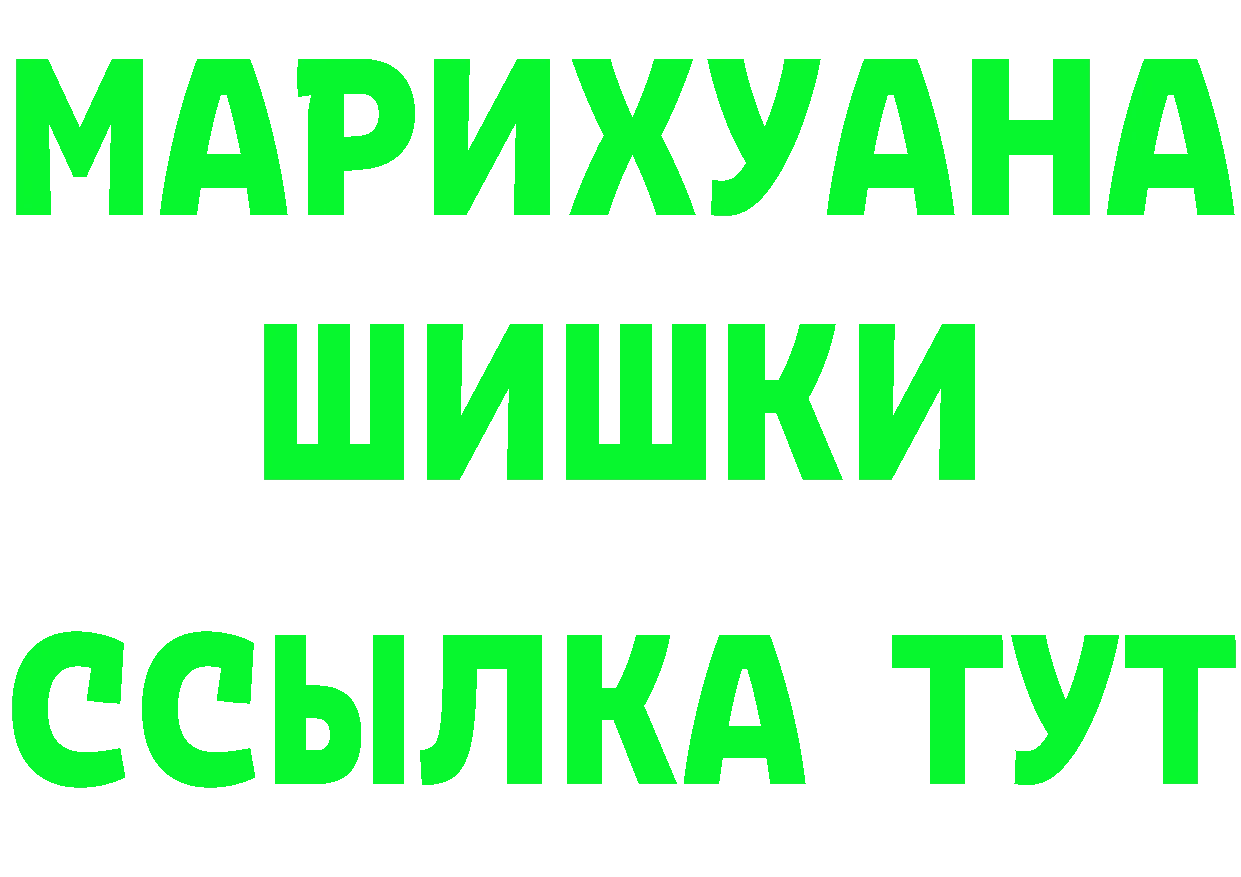 МАРИХУАНА
ШИШКИ
ССЫЛКА ТУТ